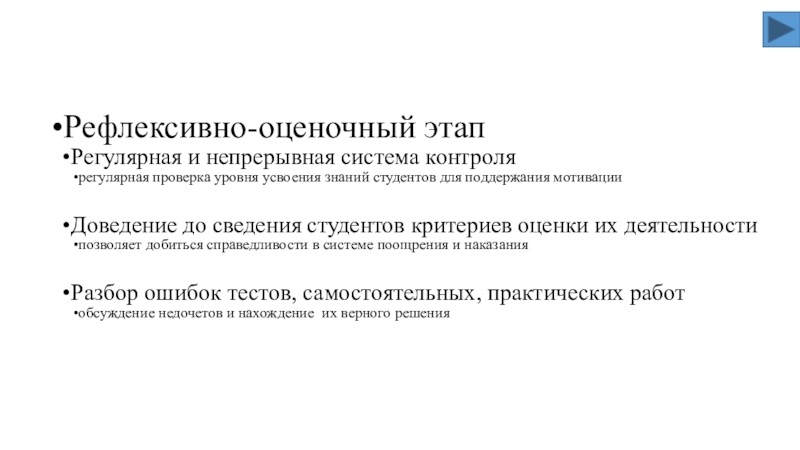 •Рефлексивно-оценочный этап

•Регулярная и непрерывная система контроля

•регулярная проверка уровня усвоения знаний студентов для поддержания мотивации

•Доведение до сведения студентов критериев оценки их деятельности

•позволяет добиться справедливости в системе поощрения и наказания

•Разбор ошибок тестов, самостоятельных, практических работ

•обсуждение недочетов и нахождение их верного решения